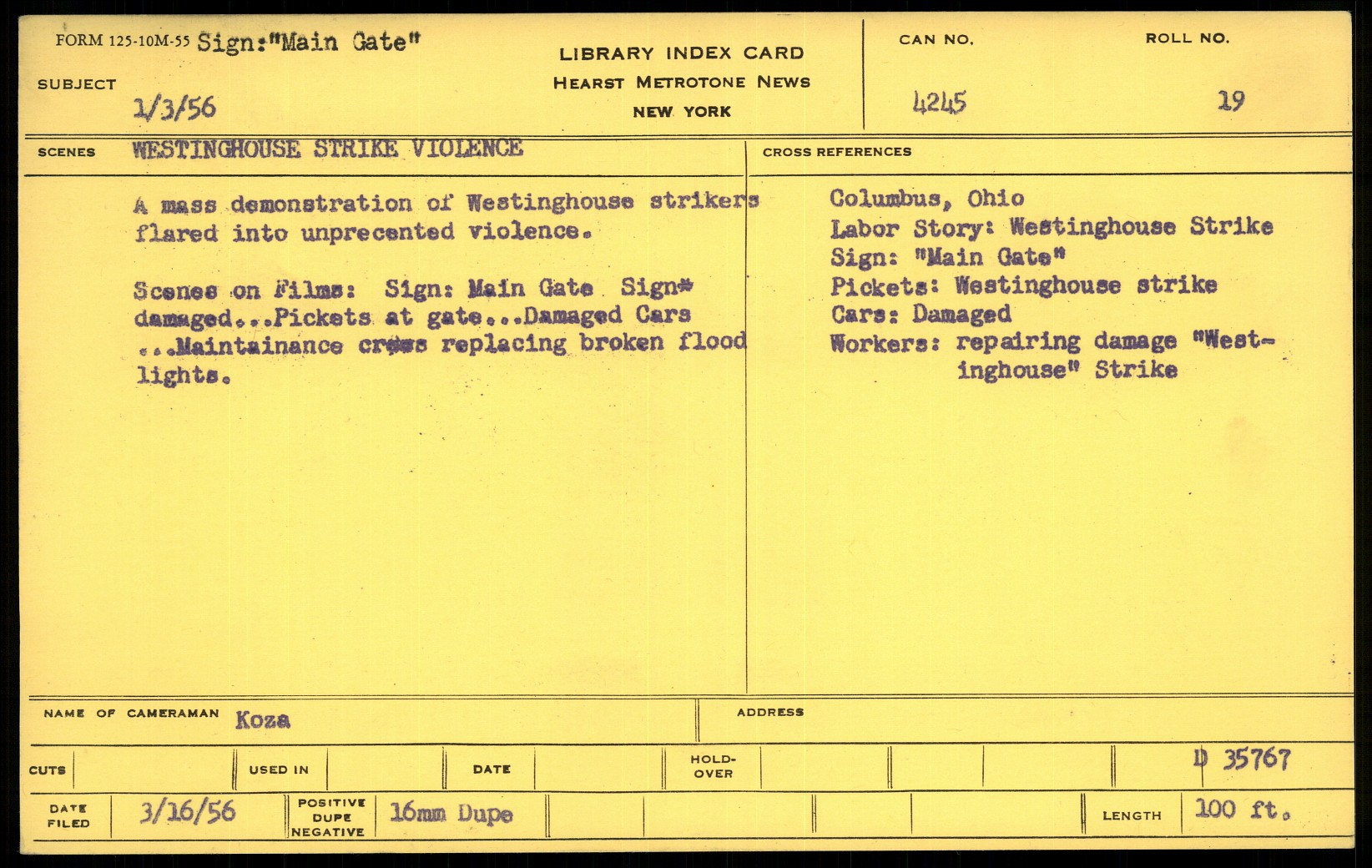 FORM 125-10M-55 Sign:"Main Gate"

SUBJECT
1/3/56

LIBRARY INDEX CARD
HEARST METROTONE NEWS
NEW YORK

CAN NO.
4245

ROLL NO.
19

SCENES WESTINGHOUSE STRIKE VIOLENCE

A mass demonstration of Westinghouse strikers flared into unprecented violence.

Scenes on Films: Sign: Main Gate Sign* damaged...Pickets at gate...Damaged Cars ...Maintainance crews replacing broken flood lights.

CROSS REFERENCES

Columbus, Ohio
Labor Story: Westinghouse Strike
Sign: "Main Gate"
Pickets: Westinghouse strike
Cars: Damaged
Workers: repairing damage "Westinghouse" Strike

NAME OF CAMERAMAN Koza

ADDRESS

CUTS

USED IN

DATE

HOLD-OVER

D 35767

DATE FILED 3/16/56

POSITIVE DUPE NEGATIVE 16mm Dupe

LENGTH 100 ft.